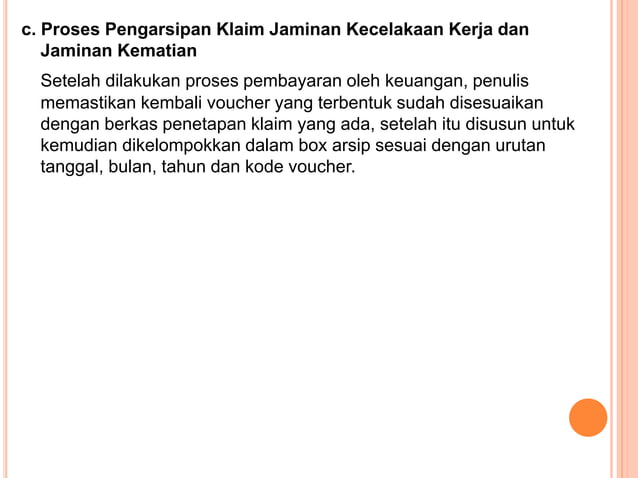 c. Proses Pengarsipan Klaim Jaminan Kecelakaan Kerja dan Jaminan Kematian

Setelah dilakukan proses pembayaran oleh keuangan, penulis memastikan kembali voucher yang terbentuk sudah disesuaikan dengan berkas penetapan klaim yang ada, setelah itu disusun untuk kemudian dikelompokkan dalam box arsip sesuai dengan urutan tanggal, bulan, tahun dan kode voucher.